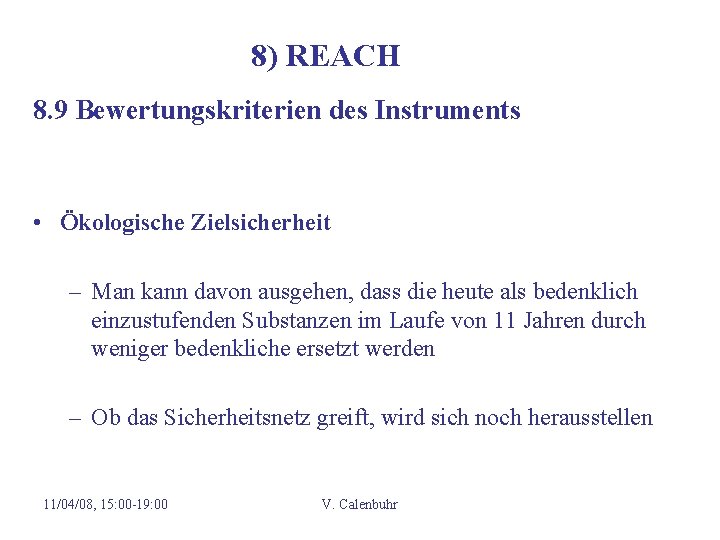 8) REACH

8.9 Bewertungskriterien des Instruments

• Ökologische Zielsicherheit

– Man kann davon ausgehen, dass die heute als bedenklich einzustufenden Substanzen im Laufe von 11 Jahren durch weniger bedenkliche ersetzt werden

– Ob das Sicherheitsnetz greift, wird sich noch herausstellen

11/04/08, 15:00-19:00

V. Calenbuhr